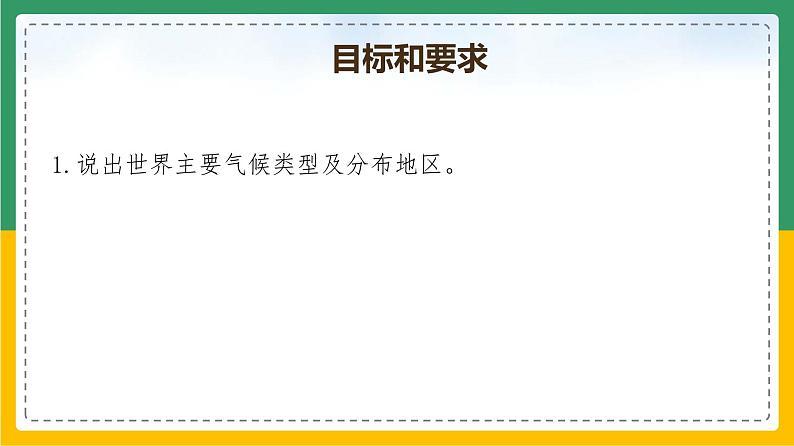 目标和要求

1. 说出世界主要气候类型及分布地区。